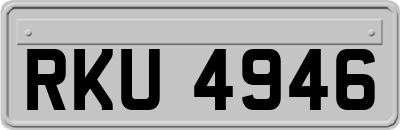 RKU 4946